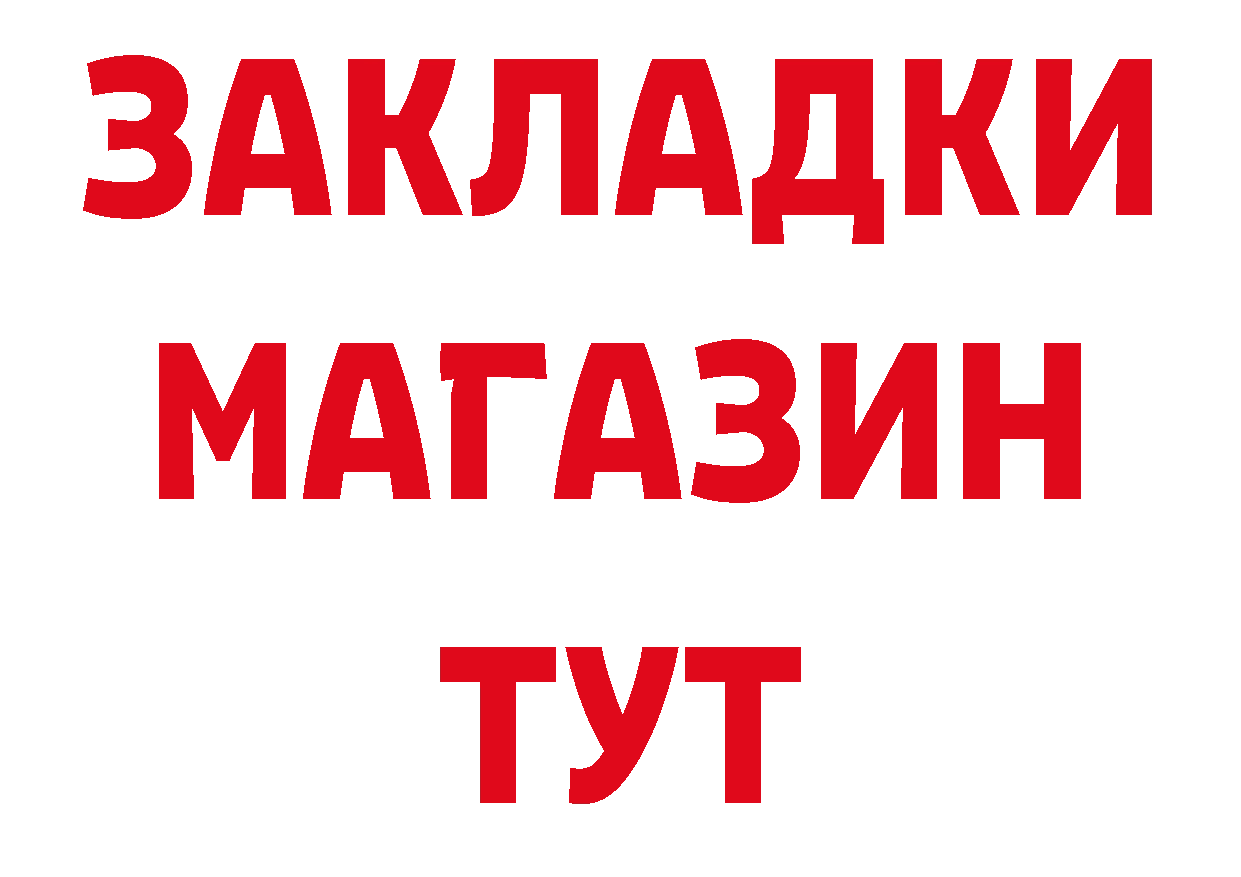 ЗАКЛАДКИ
МАГАЗИН
ТУТ